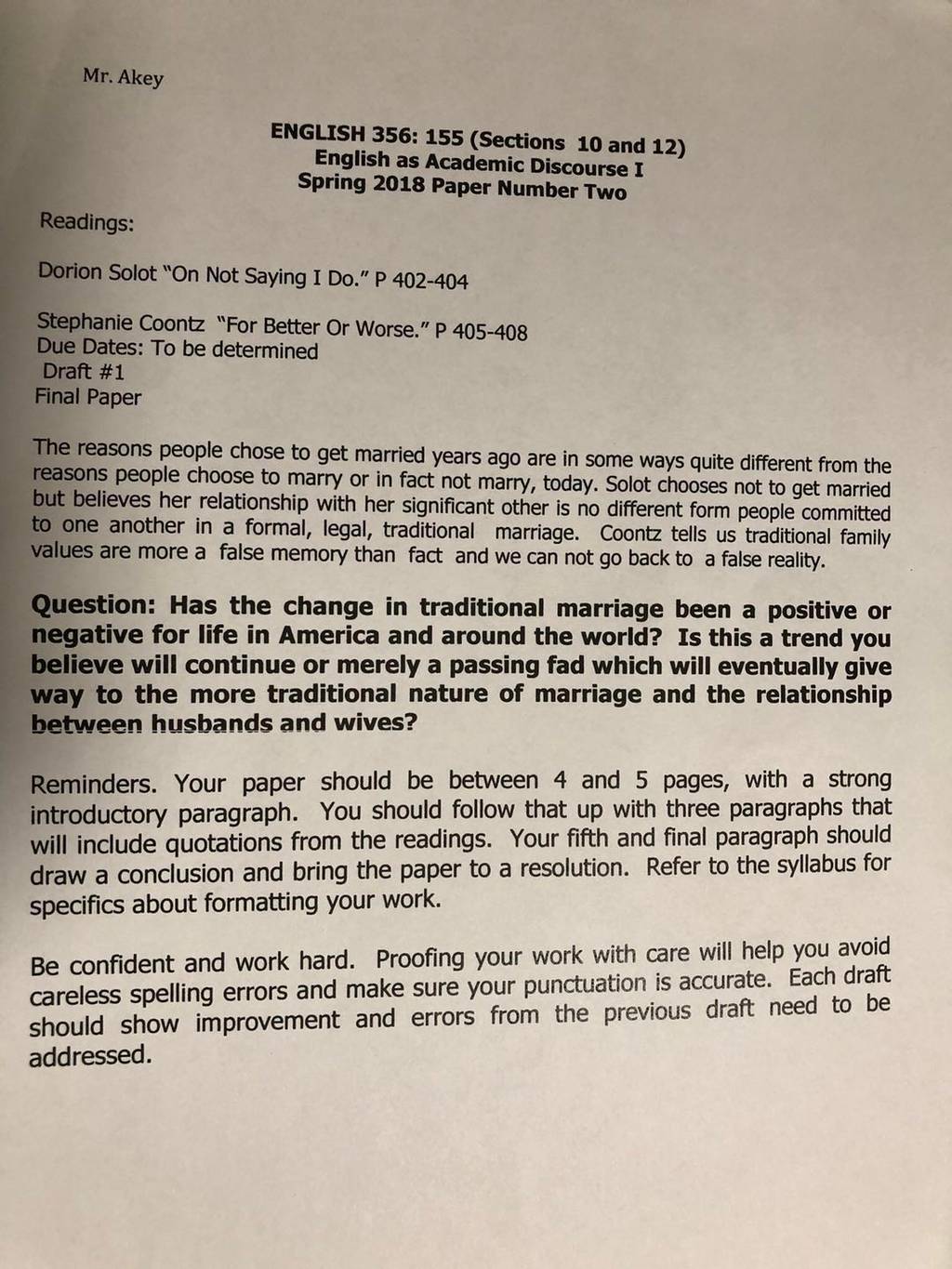 Mr. Akey

ENGLISH 356: 155 (Sections 10 and 12)
English as Academic Discourse I
Spring 2018 Paper Number Two

Readings:

Dorion Solot "On Not Saying I Do." P 402-404

Stephanie Coontz "For Better Or Worse." P 405-408
Due Dates: To be determined
Draft #1
Final Paper

The reasons people chose to get married years ago are in some ways quite different from the reasons people choose to marry or in fact not marry, today. Solot chooses not to get married but believes her relationship with her significant other is no different form people committed to one another in a formal, legal, traditional marriage. Coontz tells us traditional family values are more a false memory than fact and we can not go back to a false reality.

Question: Has the change in traditional marriage been a positive or negative for life in America and around the world? Is this a trend you believe will continue or merely a passing fad which will eventually give way to the more traditional nature of marriage and the relationship between husbands and wives?

Reminders. Your paper should be between 4 and 5 pages, with a strong introductory paragraph. You should follow that up with three paragraphs that will include quotations from the readings. Your fifth and final paragraph should draw a conclusion and bring the paper to a resolution. Refer to the syllabus for specifics about formatting your work.

Be confident and work hard. Proofing your work with care will help you avoid careless spelling errors and make sure your punctuation is accurate. Each draft should show improvement and errors from the previous draft need to be addressed.